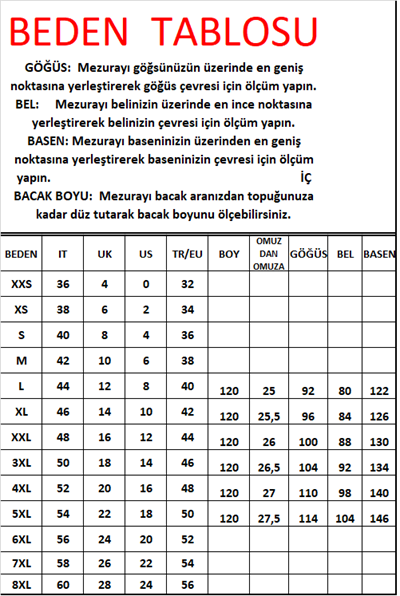 BEDEN TABLOSU

GÖĞÜS: Mezurayı göğsünüzün üzerinde en geniş noktasına yerleştirerek göğüs çevresi için ölçüm yapın.

BEL: Mezurayı belinizin üzerinde en ince noktasına yerleştirerek belinizin çevresi için ölçüm yapın.

BASEN: Mezurayı baseninizin üzerinden en geniş noktasına yerleştirerek baseninizin çevresi için ölçüm yapın. İÇ

BACAK BOYU: Mezurayı bacak aranızdan topuğunuza kadar düz tutarak bacak boyunu ölçebilirsiniz.

| BEDEN | IT | UK | US | TR/EU | BOY | OMUZ DAN OMUZA | GÖĞÜS | BEL | BASEN |
|---|---|---|---|---|---|---|---|---|---|
| XXS | 36 | 4 | 0 | 32 | | | | | |
| XS | 38 | 6 | 2 | 34 | | | | | |
| S | 40 | 8 | 4 | 36 | | | | | |
| M | 42 | 10 | 6 | 38 | | | | | |
| L | 44 | 12 | 8 | 40 | 120 | 25 | 92 | 80 | 122 |
| XL | 46 | 14 | 10 | 42 | 120 | 25,5 | 96 | 84 | 126 |
| XXL | 48 | 16 | 12 | 44 | 120 | 26 | 100 | 88 | 130 |
| 3XL | 50 | 18 | 14 | 46 | 120 | 26,5 | 104 | 92 | 134 |
| 4XL | 52 | 20 | 16 | 48 | 120 | 27 | 110 | 98 | 140 |
| 5XL | 54 | 22 | 18 | 50 | 120 | 27,5 | 114 | 104 | 146 |
| 6XL | 56 | 24 | 20 | 52 | | | | | |
| 7XL | 58 | 26 | 22 | 54 | | | | | |
| 8XL | 60 | 28 | 24 | 56 | | | | | |